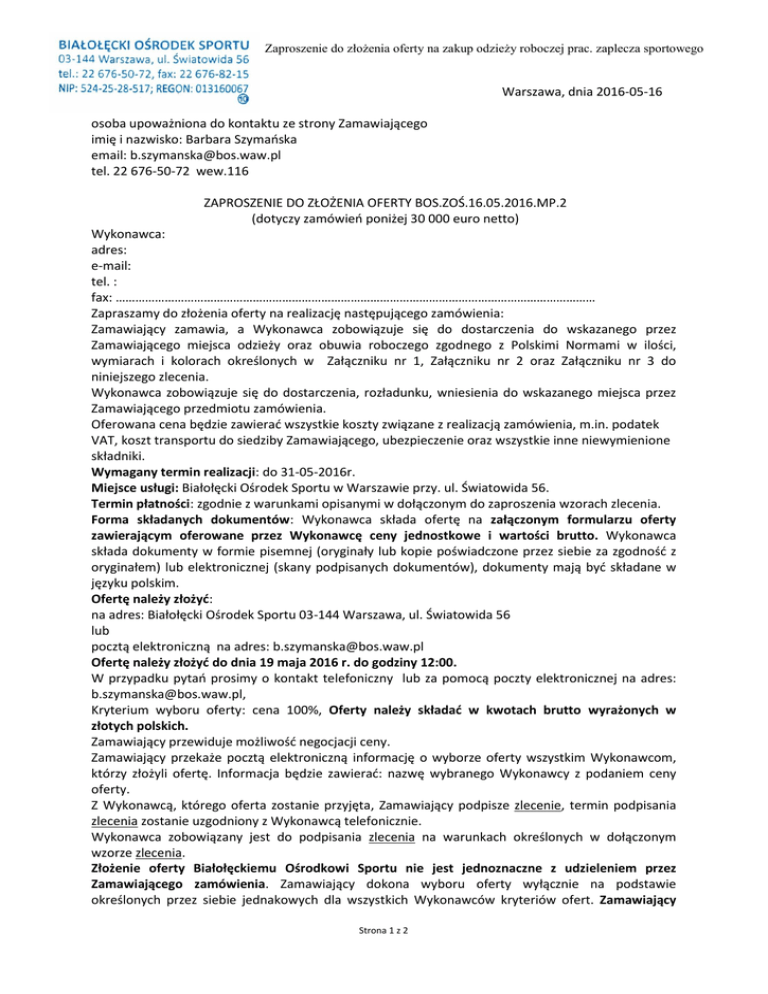 BIAŁOŁĘCKI OŚRODEK SPORTU
03-144 Warszawa, ul. Światowida 56
tel.: 22 676-50-72, fax: 22 676-82-15
NIP: 524-25-28-517; REGON: 013160067

Zaproszenie do złożenia oferty na zakup odzieży roboczej prac. zaplecza sportowego

Warszawa, dnia 2016-05-16

osoba upoważniona do kontaktu ze strony Zamawiającego
imię i nazwisko: Barbara Szymańska
email: b.szymanska@bos.waw.pl
tel. 22 676-50-72 wew.116

ZAPROSZENIE DO ZŁOŻENIA OFERTY BOS.ZOŚ.16.05.2016.MP.2
(dotyczy zamówień poniżej 30 000 euro netto)

Wykonawca:
adres:
e-mail:
tel. :
fax: ……………………………………………………………………………………………………………………………………
Zapraszamy do złożenia oferty na realizację następującego zamówienia:
Zamawiający zamawia, a Wykonawca zobowiązuje się do dostarczenia do wskazanego przez Zamawiającego miejsca odzieży oraz obuwia roboczego zgodnego z Polskimi Normami w ilości, wymiarach i kolorach określonych w Załączniku nr 1, Załączniku nr 2 oraz Załączniku nr 3 do niniejszego zlecenia.
Wykonawca zobowiązuje się do dostarczenia, rozładunku, wniesienia do wskazanego miejsca przez Zamawiającego przedmiotu zamówienia.
Oferowana cena będzie zawierać wszystkie koszty związane z realizacją zamówienia, m.in. podatek VAT, koszt transportu do siedziby Zamawiającego, ubezpieczenie oraz wszystkie inne niewymienione składniki.
Wymagany termin realizacji: do 31-05-2016r.
Miejsce usługi: Białołęcki Ośrodek Sportu w Warszawie przy. ul. Światowida 56.
Termin płatności: zgodnie z warunkami opisanymi w dołączonym do zaproszenia wzorach zlecenia.
Forma składanych dokumentów: Wykonawca składa ofertę na załączonym formularzu oferty zawierającym oferowane przez Wykonawcę ceny jednostkowe i wartości brutto. Wykonawca składa dokumenty w formie pisemnej (oryginały lub kopie poświadczone przez siebie za zgodność z oryginałem) lub elektronicznej (skany podpisanych dokumentów), dokumenty mają być składane w języku polskim.
Ofertę należy złożyć:
na adres: Białołęcki Ośrodek Sportu 03-144 Warszawa, ul. Światowida 56
lub
pocztą elektroniczną na adres: b.szymanska@bos.waw.pl
Ofertę należy złożyć do dnia 19 maja 2016 r. do godziny 12:00.
W przypadku pytań prosimy o kontakt telefoniczny lub za pomocą poczty elektronicznej na adres: b.szymanska@bos.waw.pl,
Kryterium wyboru oferty: cena 100%, Oferty należy składać w kwotach brutto wyrażonych w złotych polskich.
Zamawiający przewiduje możliwość negocjacji ceny.
Zamawiający przekaże pocztą elektroniczną informację o wyborze oferty wszystkim Wykonawcom, którzy złożyli ofertę. Informacja będzie zawierać: nazwę wybranego Wykonawcy z podaniem ceny oferty.
Z Wykonawcą, którego oferta zostanie przyjęta, Zamawiający podpisze zlecenie, termin podpisania zlecenia zostanie uzgodniony z Wykonawcą telefonicznie.
Wykonawca zobowiązany jest do podpisania zlecenia na warunkach określonych w dołączonym wzorze zlecenia.
Złożenie oferty Białołęckiemu Ośrodkowi Sportu nie jest jednoznaczne z udzieleniem przez Zamawiającego zamówienia. Zamawiający dokona wyboru oferty wyłącznie na podstawie określonych przez siebie jednakowych dla wszystkich Wykonawców kryteriów ofert. Zamawiający

Strona 1 z 2